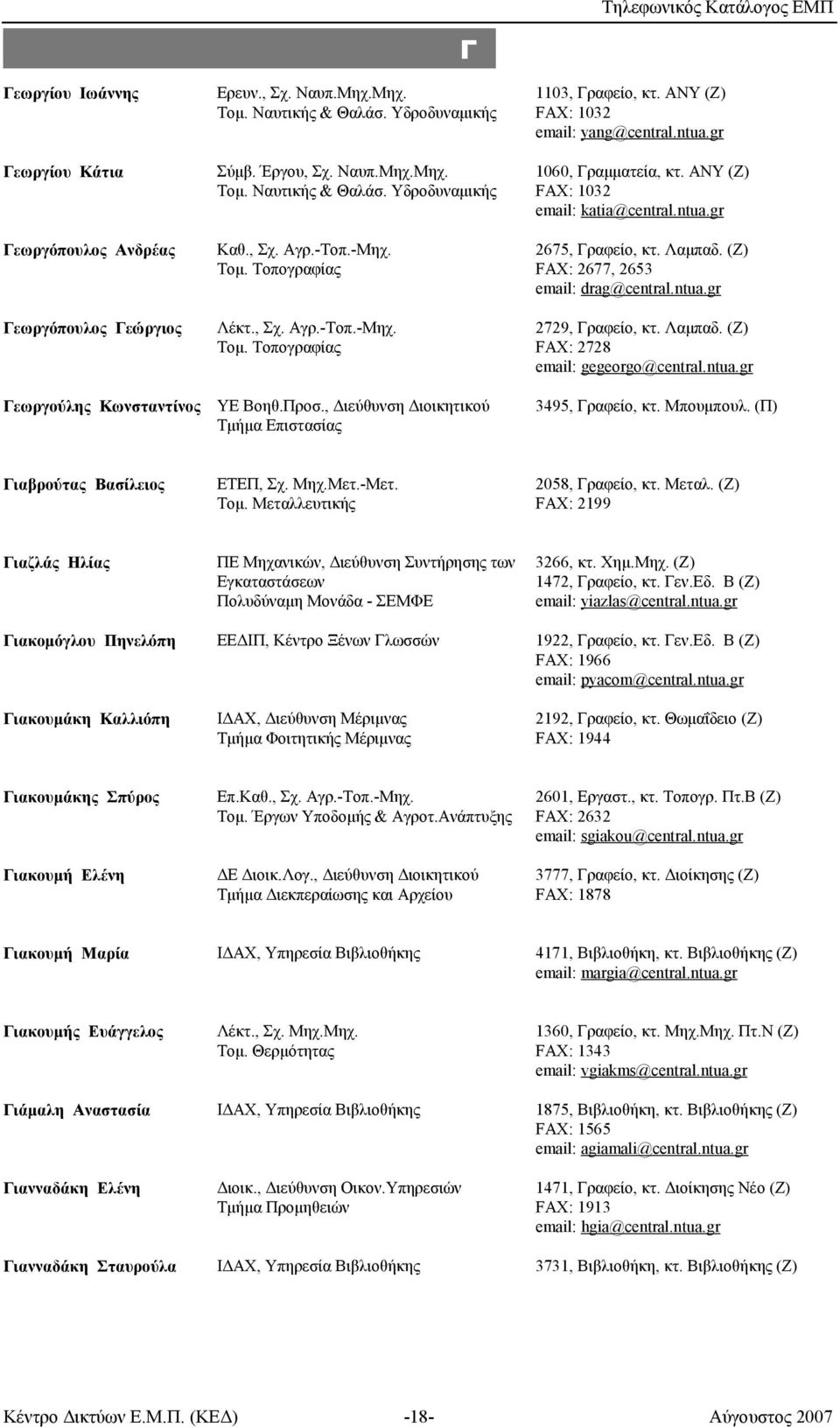 Τηλεφωνικός Κατάλογος ΕΜΠ

Γ

Γεωργίου Ιωάννης
Ερευν., Σχ. Ναυπ.Μηχ.Μηχ. Τομ. Ναυτικής & Θαλάσ. Υδροδυναμικής
1103, Γραφείο, κτ. ΑΝΥ (Ζ) FAX: 1032 email: yang@central.ntua.gr

Γεωργίου Κάτια
Σύμβ. Έργου, Σχ. Ναυπ.Μηχ.Μηχ. Τομ. Ναυτικής & Θαλάσ. Υδροδυναμικής
1060, Γραμματεία, κτ. ΑΝΥ (Ζ) FAX: 1032 email: katia@central.ntua.gr

Γεωργόπουλος Ανδρέας
Καθ., Σχ. Αγρ.-Τοπ.-Μηχ. Τομ. Τοπογραφίας
2675, Γραφείο, κτ. Λαμπαδ. (Ζ) FAX: 2677, 2653 email: drag@central.ntua.gr

Γεωργόπουλος Γεώργιος
Λέκτ., Σχ. Αγρ.-Τοπ.-Μηχ. Τομ. Τοπογραφίας
2729, Γραφείο, κτ. Λαμπαδ. (Ζ) FAX: 2728 email: gegeorgo@central.ntua.gr

Γεωργούλης Κωνσταντίνος
ΥΕ Βοηθ.Προσ., Διεύθυνση Διοικητικού Τμήμα Επιστασίας
3495, Γραφείο, κτ. Μπουμπουλ. (Π)

Γιαβρούτας Βασίλειος
ΕΤΕΠ, Σχ. Μηχ.Μετ.-Μετ. Τομ. Μεταλλευτικής
2058, Γραφείο, κτ. Μεταλ. (Ζ) FAX: 2199

Γιαζλάς Ηλίας
ΠΕ Μηχανικών, Διεύθυνση Συντήρησης των Εγκαταστάσεων Πολυδύναμη Μονάδα - ΣΕΜΦΕ
3266, κτ. Χημ.Μηχ. (Ζ) 1472, Γραφείο, κτ. Γεν.Εδ. Β (Ζ) email: yiazlas@central.ntua.gr

Γιακομόγλου Πηνελόπη
ΕΕΔΙΠ, Κέντρο Ξένων Γλωσσών
1922, Γραφείο, κτ. Γεν.Εδ. Β (Ζ) FAX: 1966 email: pyacom@central.ntua.gr

Γιακουμάκη Καλλιόπη
ΙΔΑΧ, Διεύθυνση Μέριμνας Τμήμα Φοιτητικής Μέριμνας
2192, Γραφείο, κτ. Θωμαΐδειο (Ζ) FAX: 1944

Γιακουμάκης Σπύρος
Επ.Καθ., Σχ. Αγρ.-Τοπ.-Μηχ. Τομ. Έργων Υποδομής & Αγροτ.Ανάπτυξης
2601, Εργαστ., κτ. Τοπογρ. Πτ.Β (Ζ) FAX: 2632 email: sgiakou@central.ntua.gr

Γιακουμή Ελένη
ΔΕ Διοικ.Λογ., Διεύθυνση Διοικητικού Τμήμα Διεκπεραίωσης και Αρχείου
3777, Γραφείο, κτ. Διοίκησης (Ζ) FAX: 1878

Γιακουμή Μαρία
ΙΔΑΧ, Υπηρεσία Βιβλιοθήκης
4171, Βιβλιοθήκη, κτ. Βιβλιοθήκης (Ζ) email: margia@central.ntua.gr

Γιακουμής Ευάγγελος
Λέκτ., Σχ. Μηχ.Μηχ. Τομ. Θερμότητας
1360, Γραφείο, κτ. Μηχ.Μηχ. Πτ.Ν (Ζ) FAX: 1343 email: vgiakms@central.ntua.gr

Γιάμαλη Αναστασία
ΙΔΑΧ, Υπηρεσία Βιβλιοθήκης
1875, Βιβλιοθήκη, κτ. Βιβλιοθήκης (Ζ) FAX: 1565 email: agiamali@central.ntua.gr

Γιανναδάκη Ελένη
Διοικ., Διεύθυνση Οικον.Υπηρεσιών Τμήμα Προμηθειών
1471, Γραφείο, κτ. Διοίκησης Νέο (Ζ) FAX: 1913 email: hgia@central.ntua.gr

Γιανναδάκη Σταυρούλα
ΙΔΑΧ, Υπηρεσία Βιβλιοθήκης
3731, Βιβλιοθήκη, κτ. Βιβλιοθήκης (Ζ)

Κέντρο Δικτύων Ε.Μ.Π. (ΚΕΔ) -18- Αύγουστος 2007